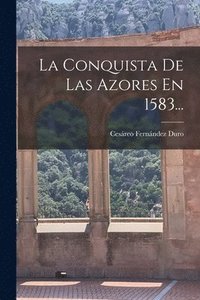 La Conquista De Las Azores En 1583...

Cesáreo Fernández Duro